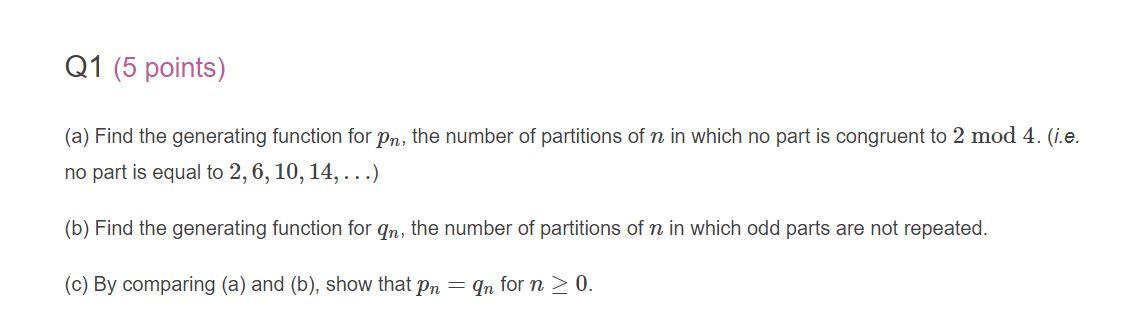 Q1 (5 points)

(a) Find the generating function for $p_n$, the number of partitions of $n$ in which no part is congruent to $2 \bmod 4$. (i.e. no part is equal to $2, 6, 10, 14, \ldots$)

(b) Find the generating function for $q_n$, the number of partitions of $n$ in which odd parts are not repeated.

(c) By comparing (a) and (b), show that $p_n = q_n$ for $n \geq 0$.